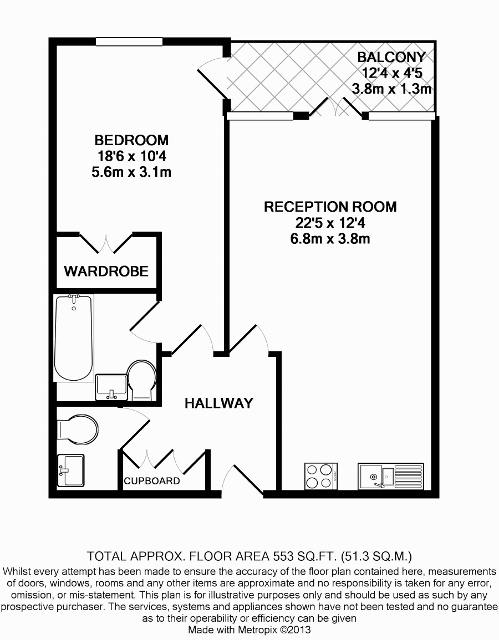 BALCONY
12'4 x 4'5
3.8m x 1.3m

BEDROOM
18'6 x 10'4
5.6m x 3.1m

RECEPTION ROOM
22'5 x 12'4
6.8m x 3.8m

WARDROBE

HALLWAY

CUPBOARD

TOTAL APPROX. FLOOR AREA 553 SQ.FT. (51.3 SQ.M.)
Whilst every attempt has been made to ensure the accuracy of the floor plan contained here, measurements of doors, windows, rooms and any other items are approximate and no responsibility is taken for any error, omission, or mis-statement. This plan is for illustrative purposes only and should be used as such by any prospective purchaser. The services, systems and appliances shown have not been tested and no guarantee as to their operability or efficiency can be given
Made with Metropix ©2013